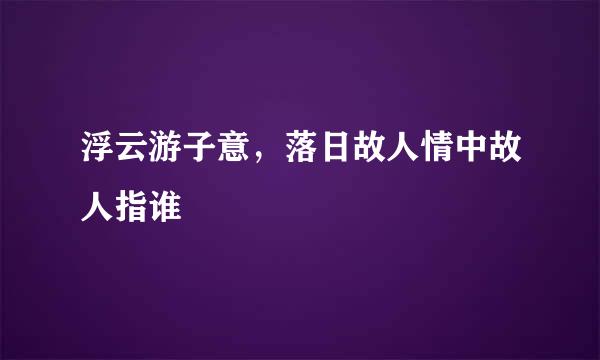 浮云游子意，落日故人情中故人指谁